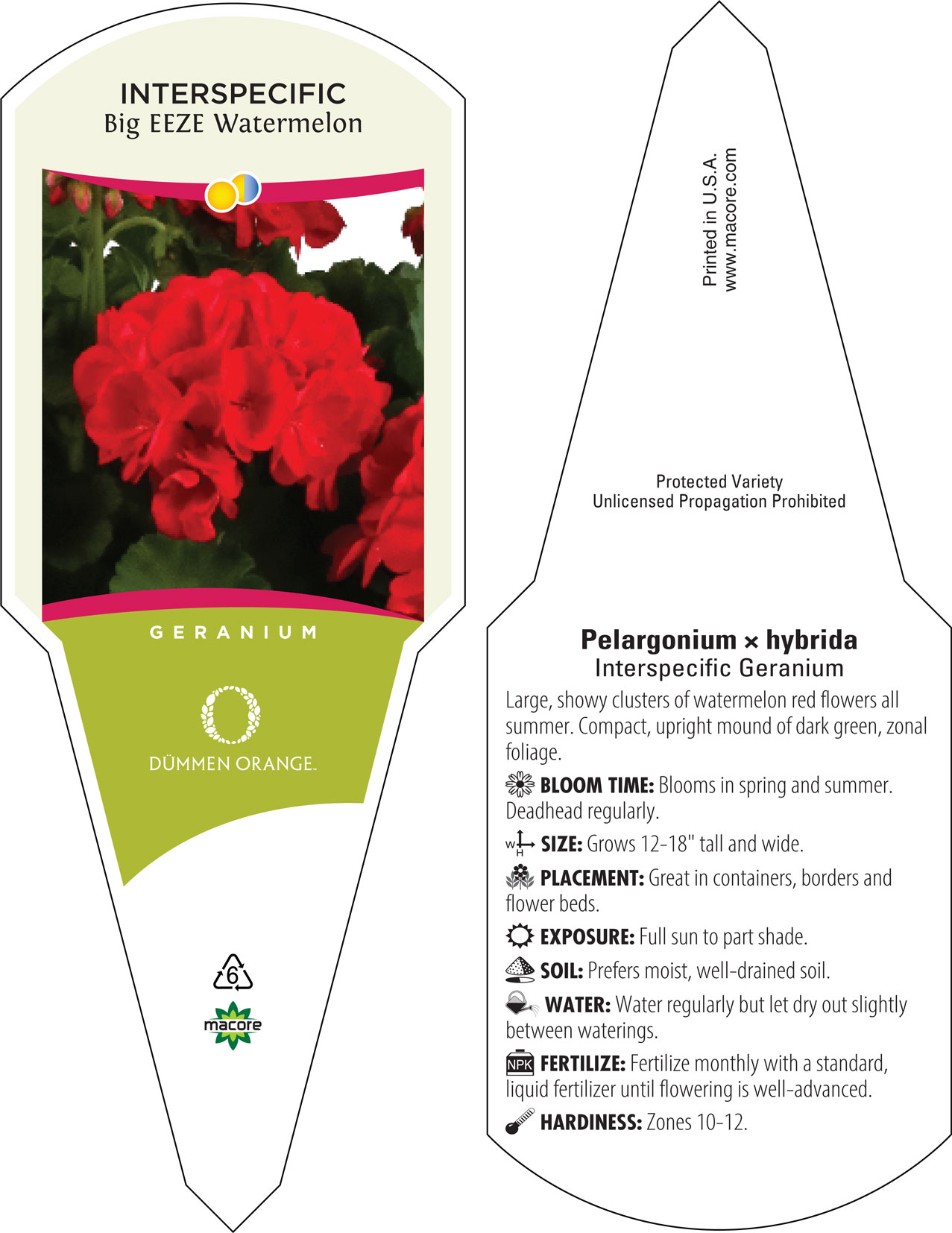 INTERSPECIFIC
Big EEZE Watermelon

GERANIUM

DÜMMEN ORANGE.

6

macore

Printed in U.S.A.
www.macore.com

Protected Variety
Unlicensed Propagation Prohibited

Pelargonium × hybrida
Interspecific Geranium

Large, showy clusters of watermelon red flowers all summer. Compact, upright mound of dark green, zonal foliage.

BLOOM TIME: Blooms in spring and summer. Deadhead regularly.

W H SIZE: Grows 12-18" tall and wide.

PLACEMENT: Great in containers, borders and flower beds.

EXPOSURE: Full sun to part shade.

SOIL: Prefers moist, well-drained soil.

WATER: Water regularly but let dry out slightly between waterings.

NPK FERTILIZE: Fertilize monthly with a standard, liquid fertilizer until flowering is well-advanced.

HARDINESS: Zones 10-12.